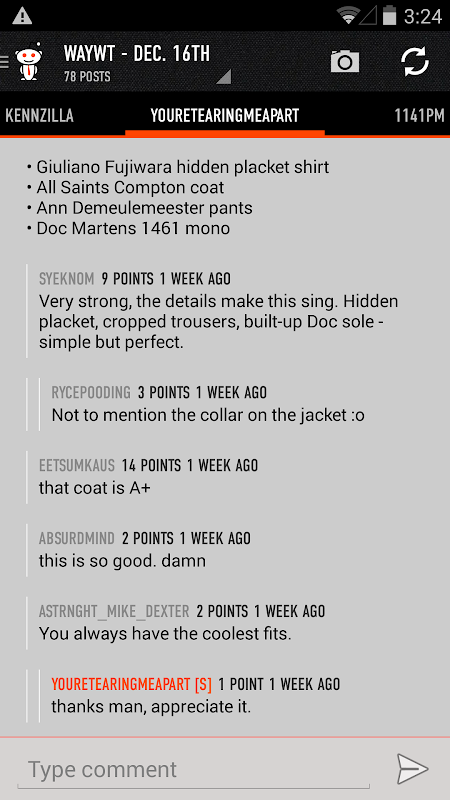 3:24

WAYWT - DEC. 16TH
78 POSTS

KENNZILLA YOURETEARINGMEAPART 1141PM

• Giuliano Fujiwara hidden placket shirt
• All Saints Compton coat
• Ann Demeulemeester pants
• Doc Martens 1461 mono

SYEKNOM 9 POINTS 1 WEEK AGO
Very strong, the details make this sing. Hidden placket, cropped trousers, built-up Doc sole - simple but perfect.

RYCEPOODING 3 POINTS 1 WEEK AGO
Not to mention the collar on the jacket :o

EETSUMKAUS 14 POINTS 1 WEEK AGO
that coat is A+

ABSURDMIND 2 POINTS 1 WEEK AGO
this is so good. damn

ASTRNGHT_MIKE_DEXTER 2 POINTS 1 WEEK AGO
You always have the coolest fits.

YOURETEARINGMEAPART [S] 1 POINT 1 WEEK AGO
thanks man, appreciate it.

Type comment